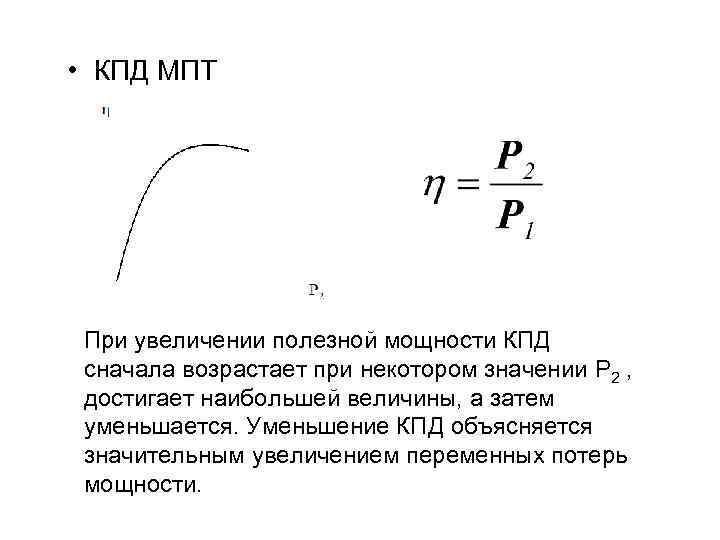 • КПД МПТ

$\eta$

$P_2$

$\eta = \frac{P_2}{P_1}$

При увеличении полезной мощности КПД сначала возрастает при некотором значении $P_2$ , достигает наибольшей величины, а затем уменьшается. Уменьшение КПД объясняется значительным увеличением переменных потерь мощности.